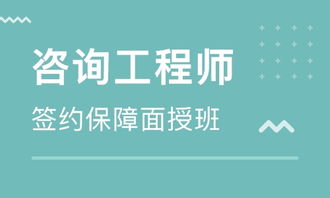 咨询工程师

签约保障面授班